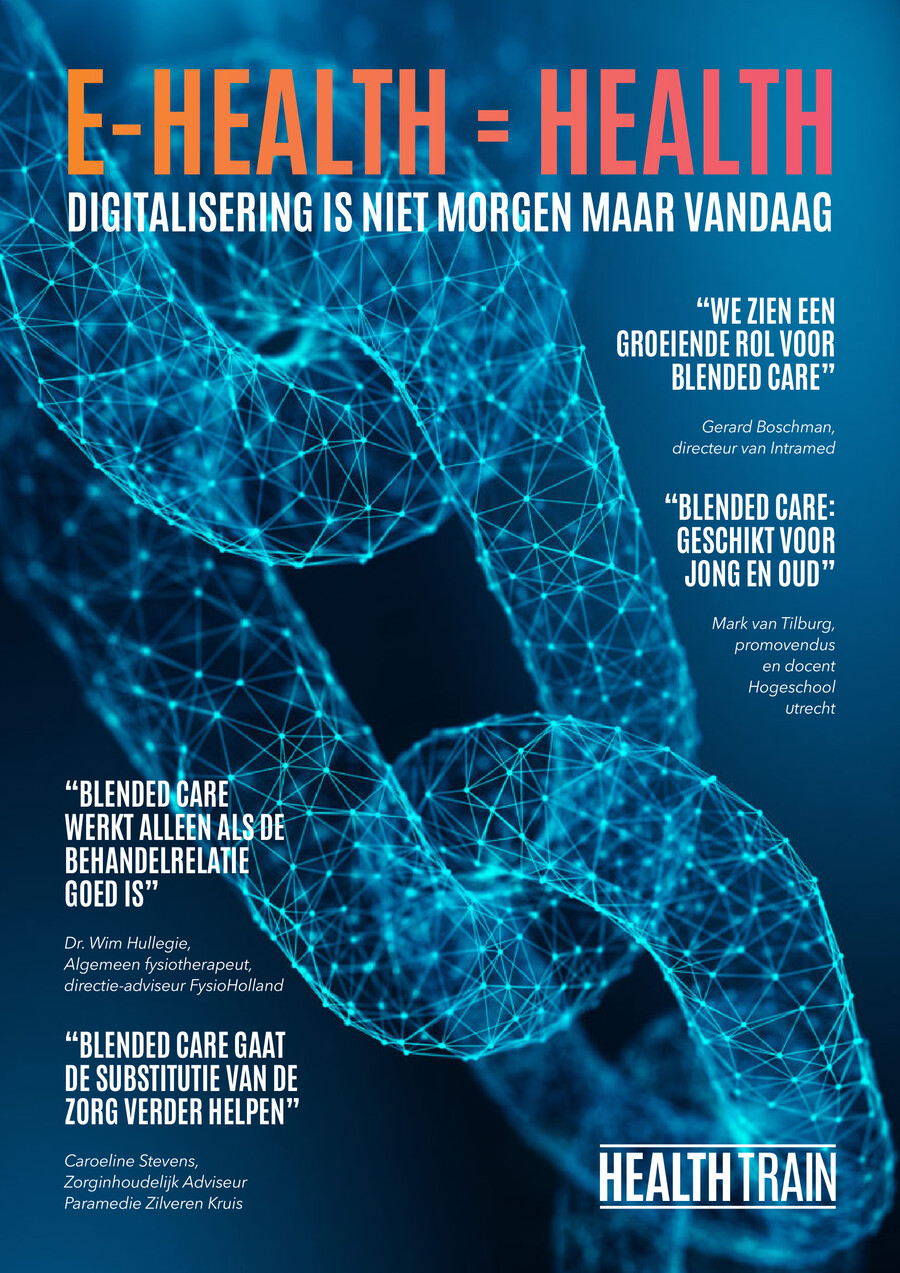 E-HEALTH = HEALTH

DIGITALISERING IS NIET MORGEN MAAR VANDAAG

"WE ZIEN EEN GROEIENDE ROL VOOR BLENDED CARE"

Gerard Boschman, directeur van Intramed

"BLENDED CARE: GESCHIKT VOOR JONG EN OUD"

Mark van Tilburg, promovendus en docent Hogeschool utrecht

"BLENDED CARE WERKT ALLEEN ALS DE BEHANDELRELATIE GOED IS"

Dr. Wim Hullegie, Algemeen fysiotherapeut, directie-adviseur FysioHolland

"BLENDED CARE GAAT DE SUBSTITUTIE VAN DE ZORG VERDER HELPEN"

Caroeline Stevens, Zorginhoudelijk Adviseur Paramedie Zilveren Kruis

HEALTHTRAIN